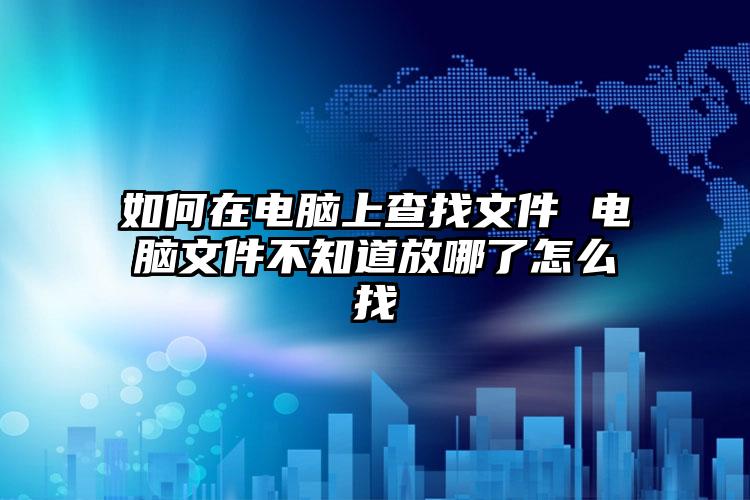 如何在电脑上查找文件 电脑文件不知道放哪了怎么找